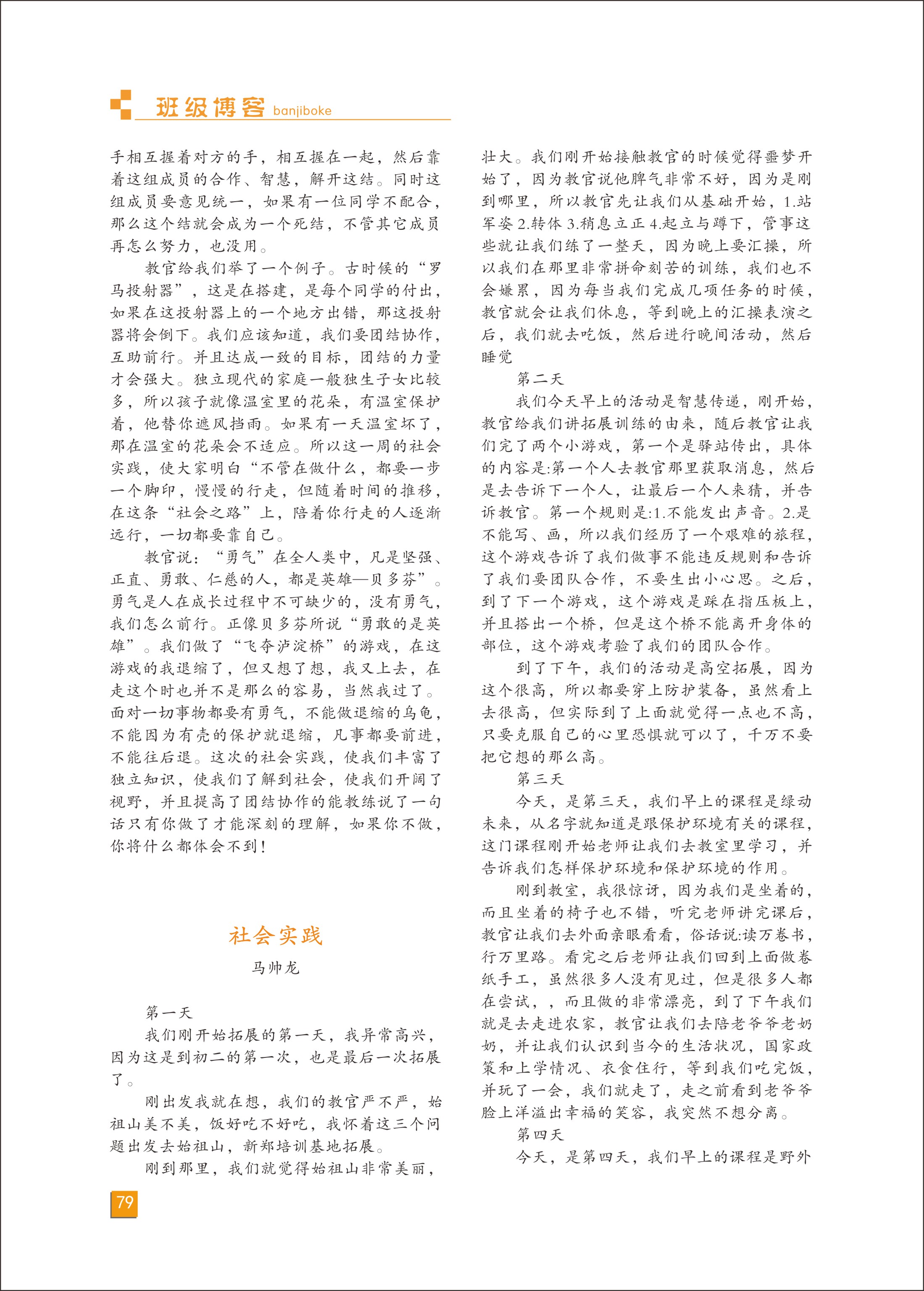 班级博客 banjiboke

手相互握着对方的手，相互握在一起，然后靠着这组成员的合作、智慧，解开这结。同时这组成员要意见统一，如果有一位同学不配合，那么这个结就会成为一个死结，不管其它成员再怎么努力，也没用。

教官给我们举了一个例子。古时候的“罗马投射器”，这是在搭建，是每个同学的付出，如果在这投射器上的一个地方出错，那这投射器将会倒下。我们应该知道，我们要团结协作，互助前行。并且达成一致的目标，团结的力量才会强大。独立现代的家庭一般独生子女比较多，所以孩子就像温室里的花朵，有温室保护着，他替你遮风挡雨。如果有一天温室坏了，那在温室的花朵会不适应。所以这一周的社会实践，使大家明白“不管在做什么，都要一步一个脚印，慢慢的行走，但随着时间的推移，在这条“社会之路”上，陪着你行走的人逐渐远行，一切都要靠自己。

教官说：“勇气”在全人类中，凡是坚强、正直、勇敢、仁慈的人，都是英雄—贝多芬”。勇气是人在成长过程中不可缺少的，没有勇气，我们怎么前行。正像贝多芬所说“勇敢的是英雄”。我们做了“飞夺泸淀桥”的游戏，在这游戏的我退缩了，但又想了想，我又上去，在走这个时也并不是那么的容易，当然我过了。面对一切事物都要有勇气，不能做退缩的乌龟，不能因为有壳的保护就退缩，凡事都要前进，不能往后退。这次的社会实践，使我们丰富了独立知识，使我们了解到社会，使我们开阔了视野，并且提高了团结协作的能教练说了一句话只有你做了才能深刻的理解，如果你不做，你将什么都体会不到！

社会实践

马帅龙

第一天

我们刚开始拓展的第一天，我异常高兴，因为这是到初二的第一次，也是最后一次拓展了。

刚出发我就在想，我们的教官严不严，始祖山美不美，饭好吃不好吃，我怀着这三个问题出发去始祖山，新郑培训基地拓展。

刚到那里，我们就觉得始祖山非常美丽，壮大。我们刚开始接触教官的时候觉得噩梦开始了，因为教官说他脾气非常不好，因为是刚到哪里，所以教官先让我们从基础开始，1.站军姿 2.转体 3.稍息立正 4.起立与蹲下，管事这些就让我们练了一整天，因为晚上要汇操，所以我们在那里非常拼命刻苦的训练，我们也不会嫌累，因为每当我们完成几项任务的时候，教官就会让我们休息，等到晚上的汇操表演之后，我们就去吃饭，然后进行晚间活动，然后睡觉

第二天

我们今天早上的活动是智慧传递，刚开始，教官给我们讲拓展训练的由来，随后教官让我们完了两个小游戏，第一个是驿站传出，具体的内容是:第一个人去教官那里获取消息，然后是去告诉下一个人，让最后一个人来猜，并告诉教官。第一个规则是:1.不能发出声音。2.是不能写、画，所以我们经历了一个艰难的旅程，这个游戏告诉了我们做事不能违反规则和告诉了我们要团队合作，不要生出小心思。之后，到了下一个游戏，这个游戏是踩在指压板上，并且搭出一个桥，但是这个桥不能离开身体的部位，这个游戏考验了我们的团队合作。

到了下午，我们的活动是高空拓展，因为这个很高，所以都要穿上防护装备，虽然看上去很高，但实际到了上面就觉得一点也不高，只要克服自己的心里恐惧就可以了，千万不要把它想的那么高。

第三天

今天，是第三天，我们早上的课程是绿动未来，从名字就知道是跟保护环境有关的课程，这门课程刚开始老师让我们去教室里学习，并告诉我们怎样保护环境和保护环境的作用。

刚到教室，我很惊讶，因为我们是坐着的，而且坐着的椅子也不错，听完老师讲完课后，教官让我们去外面亲眼看看，俗话说:读万卷书，行万里路。看完之后老师让我们回到上面做卷纸手工，虽然很多人没有见过，但是很多人都在尝试，，而且做的非常漂亮，到了下午我们就是去走进农家，教官让我们去陪老爷爷老奶奶，并让我们认识到当今的生活状况，国家政策和上学情况、衣食住行，等到我们吃完饭，并玩了一会，我们就走了，走之前看到老爷爷脸上洋溢出幸福的笑容，我突然不想分离。

第四天

今天，是第四天，我们早上的课程是野外

79